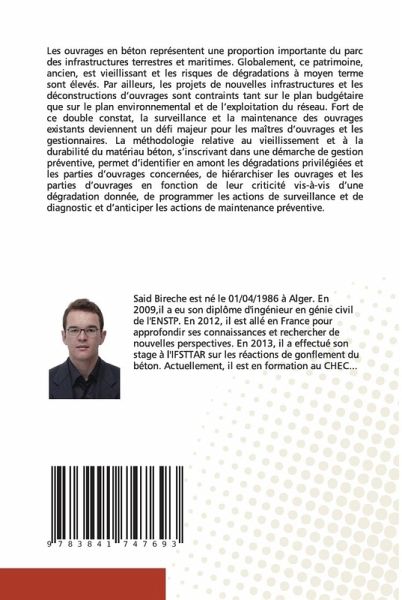 Les ouvrages en béton représentent une proportion importante du parc des infrastructures terrestres et maritimes. Globalement, ce patrimoine, ancien, est vieillissant et les risques de dégradations à moyen terme sont élevés. Par ailleurs, les projets de nouvelles infrastructures et les déconstructions d'ouvrages sont contraints tant sur le plan budgétaire que sur le plan environnemental et de l'exploitation du réseau. Fort de ce double constat, la surveillance et la maintenance des ouvrages existants deviennent un défi majeur pour les maîtres d'ouvrages et les gestionnaires. La méthodologie relative au vieillissement et à la durabilité du matériau béton, s'inscrivant dans une démarche de gestion préventive, permet d'identifier en amont les dégradations privilégiées et les parties d'ouvrages concernées, de hiérarchiser les ouvrages et les parties d'ouvrages en fonction de leur criticité vis-à-vis d'une dégradation donnée, de programmer les actions de surveillance et de diagnostic et d'anticiper les actions de maintenance préventive.

Said Bireche est né le 01/04/1986 à Alger. En 2009,il a eu son diplôme d'ingénieur en génie civil de l'ENSTP. En 2012, il est allé en France pour approfondir ses connaissances et rechercher de nouvelles perspectives. En 2013, il a effectué son stage à l'IFSTTAR sur les réactions de gonflement du béton. Actuellement, il est en formation au CHEC...

9 783841 747693